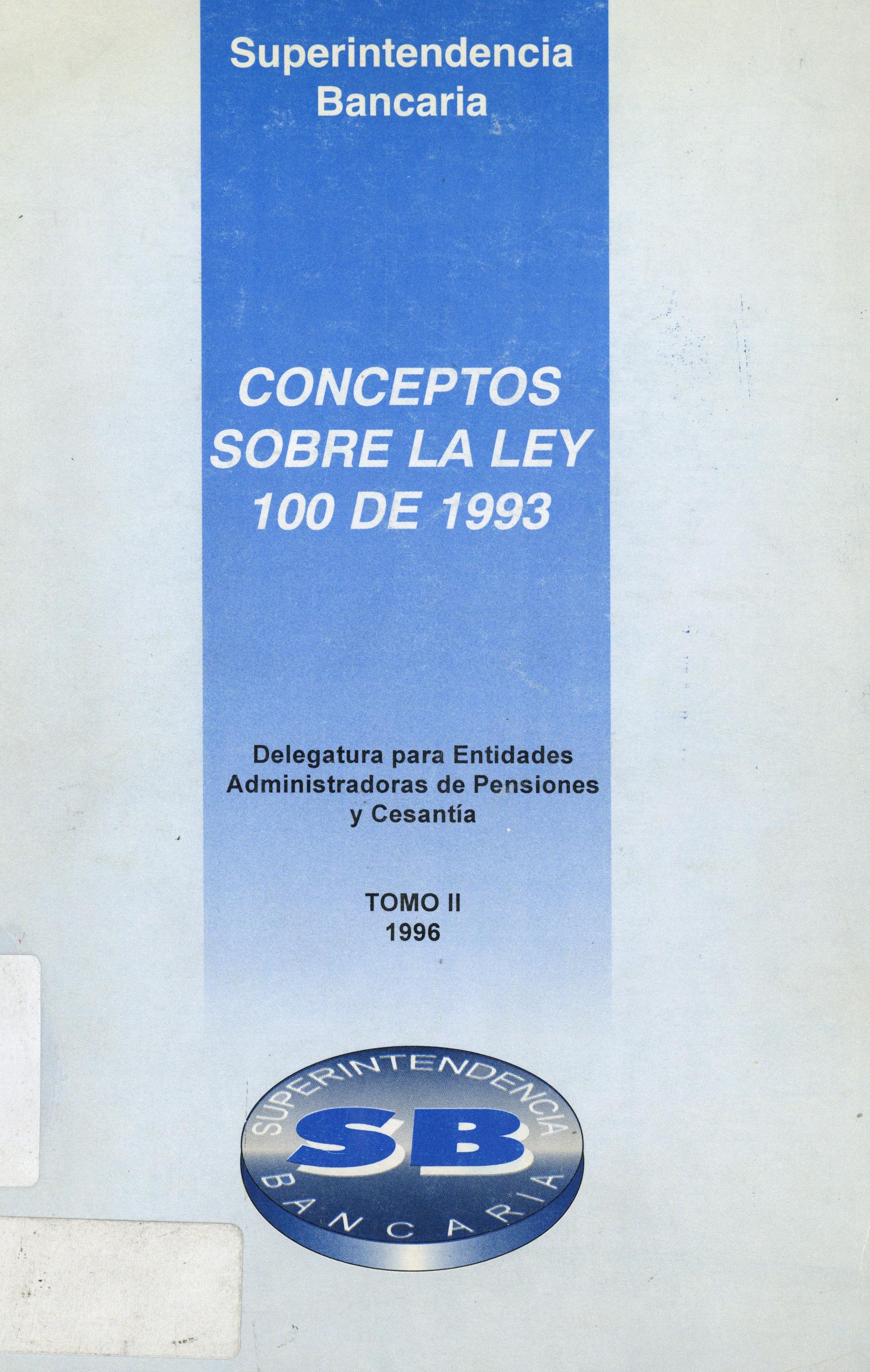 Superintendencia Bancaria

CONCEPTOS SOBRE LA LEY 100 DE 1993

Delegatura para Entidades Administradoras de Pensiones y Cesantía

TOMO II
1996

SUPERINTENDENCIA
SB
BANCARIA